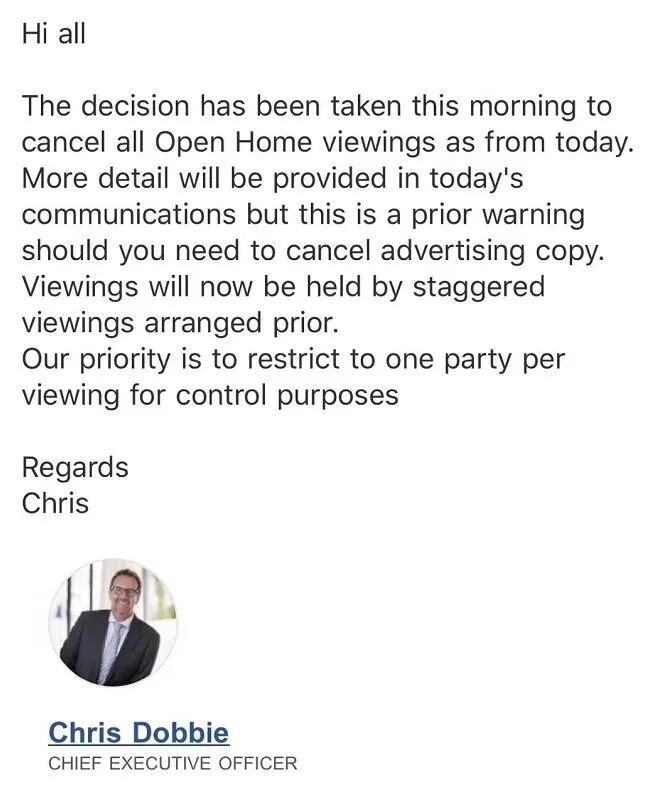 Hi all

The decision has been taken this morning to cancel all Open Home viewings as from today. More detail will be provided in today's communications but this is a prior warning should you need to cancel advertising copy. Viewings will now be held by staggered viewings arranged prior.
Our priority is to restrict to one party per viewing for control purposes

Regards
Chris

Chris Dobbie
CHIEF EXECUTIVE OFFICER